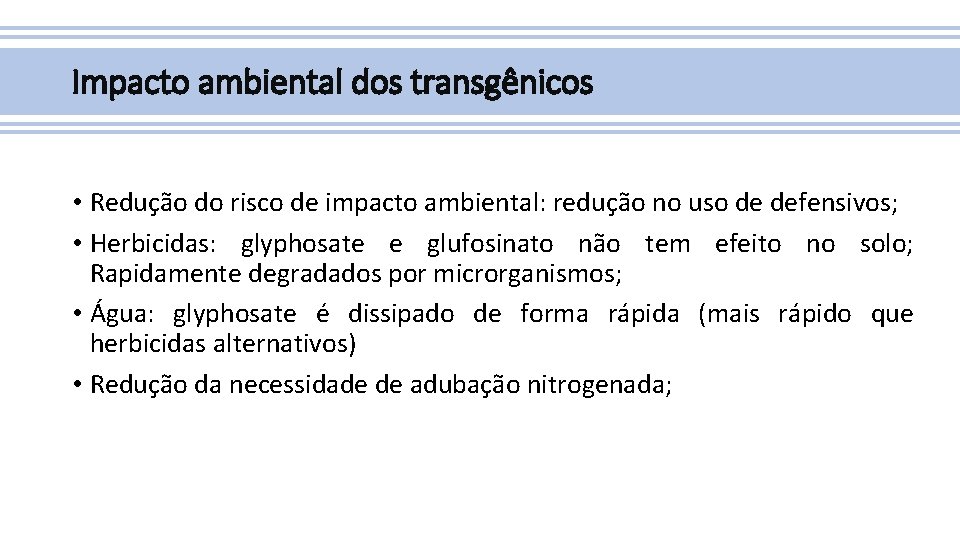 Impacto ambiental dos transgênicos

• Redução do risco de impacto ambiental: redução no uso de defensivos;

• Herbicidas: glyphosate e glufosinato não tem efeito no solo; Rapidamente degradados por microrganismos;

• Água: glyphosate é dissipado de forma rápida (mais rápido que herbicidas alternativos)

• Redução da necessidade de adubação nitrogenada;